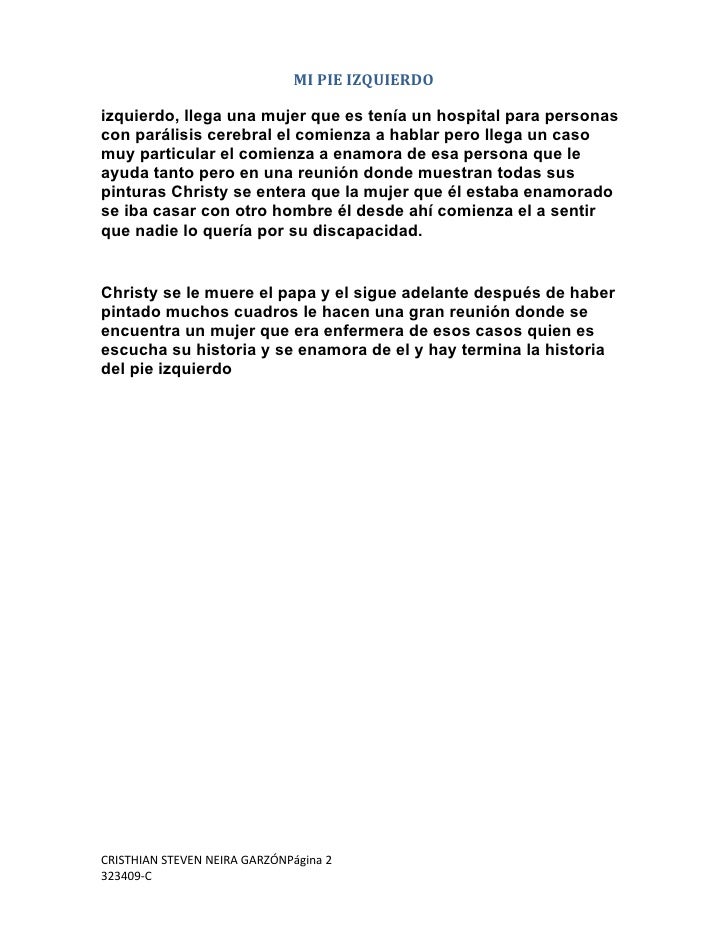 MI PIE IZQUIERDO

izquierdo, llega una mujer que es tenía un hospital para personas con parálisis cerebral el comienza a hablar pero llega un caso muy particular el comienza a enamora de esa persona que le ayuda tanto pero en una reunión donde muestran todas sus pinturas Christy se entera que la mujer que él estaba enamorado se iba casar con otro hombre él desde ahí comienza el a sentir que nadie lo quería por su discapacidad.

Christy se le muere el papa y el sigue adelante después de haber pintado muchos cuadros le hacen una gran reunión donde se encuentra un mujer que era enfermera de esos casos quien es escucha su historia y se enamora de el y hay termina la historia del pie izquierdo

CRISTHIAN STEVEN NEIRA GARZÓNPágina 2
323409-C